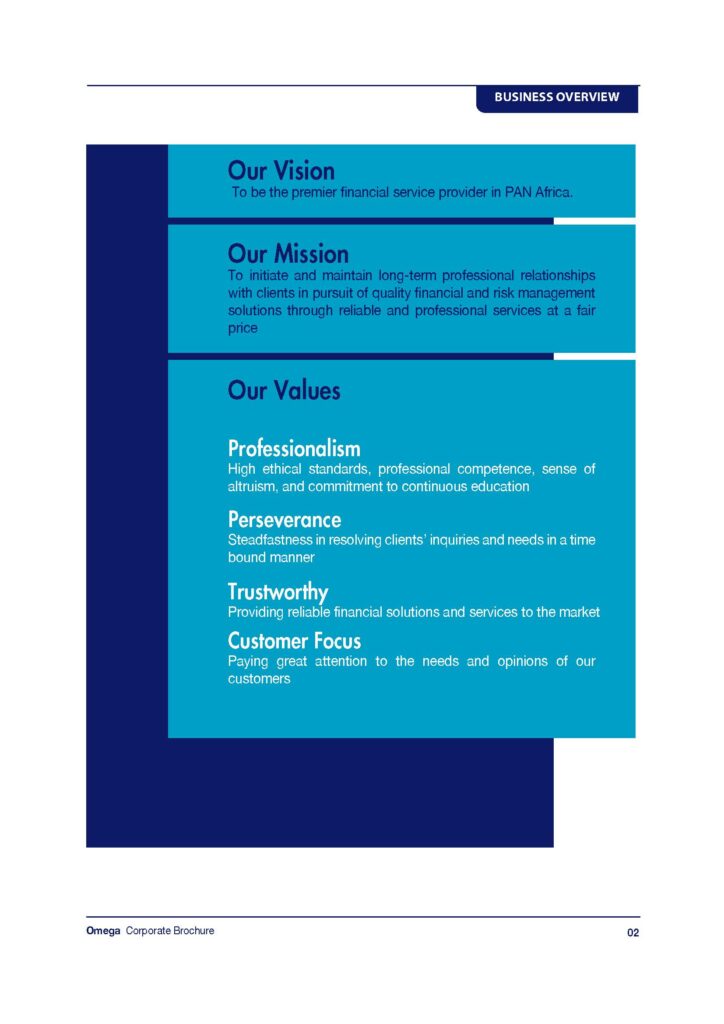 BUSINESS OVERVIEW

Our Vision
To be the premier financial service provider in PAN Africa.

Our Mission
To initiate and maintain long-term professional relationships with clients in pursuit of quality financial and risk management solutions through reliable and professional services at a fair price

Our Values

Professionalism
High ethical standards, professional competence, sense of altruism, and commitment to continuous education

Perseverance
Steadfastness in resolving clients' inquiries and needs in a time bound manner

Trustworthy
Providing reliable financial solutions and services to the market

Customer Focus
Paying great attention to the needs and opinions of our customers

Omega Corporate Brochure

02